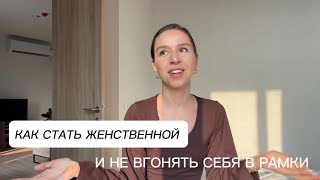 КАК СТАТЬ ЖЕНСТВЕННОЙ

И НЕ ВГОНЯТЬ СЕБЯ В РАМКИ